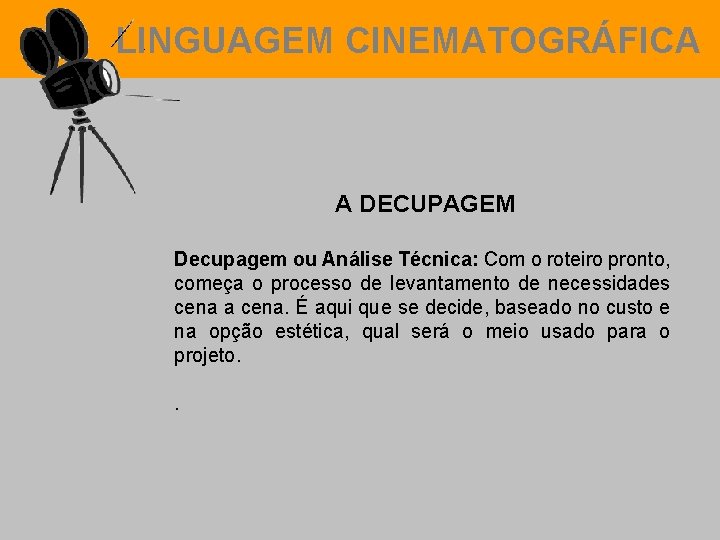 LINGUAGEM CINEMATOGRÁFICA

A DECUPAGEM

Decupagem ou Análise Técnica: Com o roteiro pronto, começa o processo de levantamento de necessidades cena a cena. É aqui que se decide, baseado no custo e na opção estética, qual será o meio usado para o projeto.

.